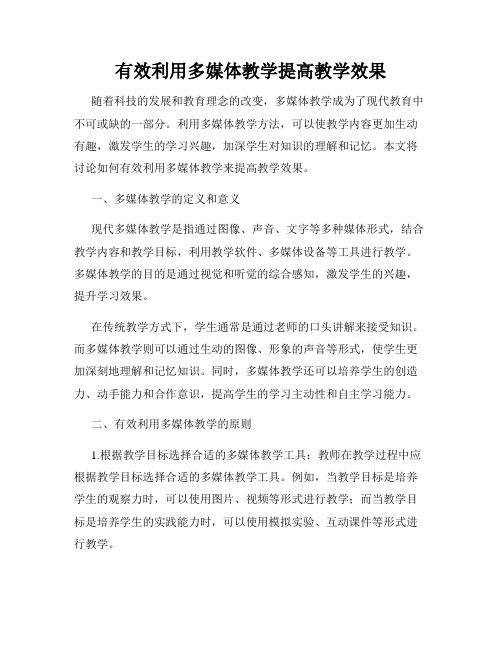 有效利用多媒体教学提高教学效果

随着科技的发展和教育理念的改变，多媒体教学成为了现代教育中不可或缺的一部分。利用多媒体教学方法，可以使教学内容更加生动有趣，激发学生的学习兴趣，加深学生对知识的理解和记忆。本文将讨论如何有效利用多媒体教学来提高教学效果。

一、多媒体教学的定义和意义

现代多媒体教学是指通过图像、声音、文字等多种媒体形式，结合教学内容和教学目标，利用教学软件、多媒体设备等工具进行教学。多媒体教学的目的是通过视觉和听觉的综合感知，激发学生的兴趣，提升学习效果。

在传统教学方式下，学生通常是通过老师的口头讲解来接受知识。而多媒体教学则可以通过生动的图像、形象的声音等形式，使学生更加深刻地理解和记忆知识。同时，多媒体教学还可以培养学生的创造力、动手能力和合作意识，提高学生的学习主动性和自主学习能力。

二、有效利用多媒体教学的原则

1.根据教学目标选择合适的多媒体教学工具：教师在教学过程中应根据教学目标选择合适的多媒体教学工具。例如，当教学目标是培养学生的观察力时，可以使用图片、视频等形式进行教学；而当教学目标是培养学生的实践能力时，可以使用模拟实验、互动课件等形式进行教学。